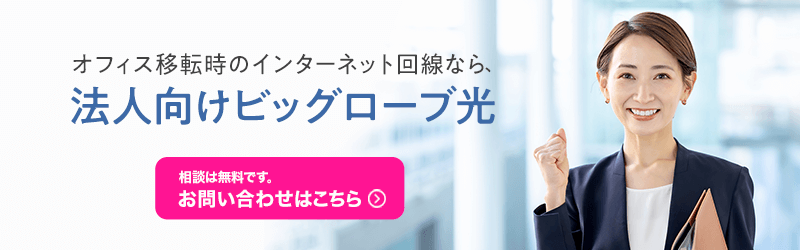 オフィス移転時のインターネット回線なら、
法人向けビッグローブ光

相談は無料です。
お問い合わせはこちら